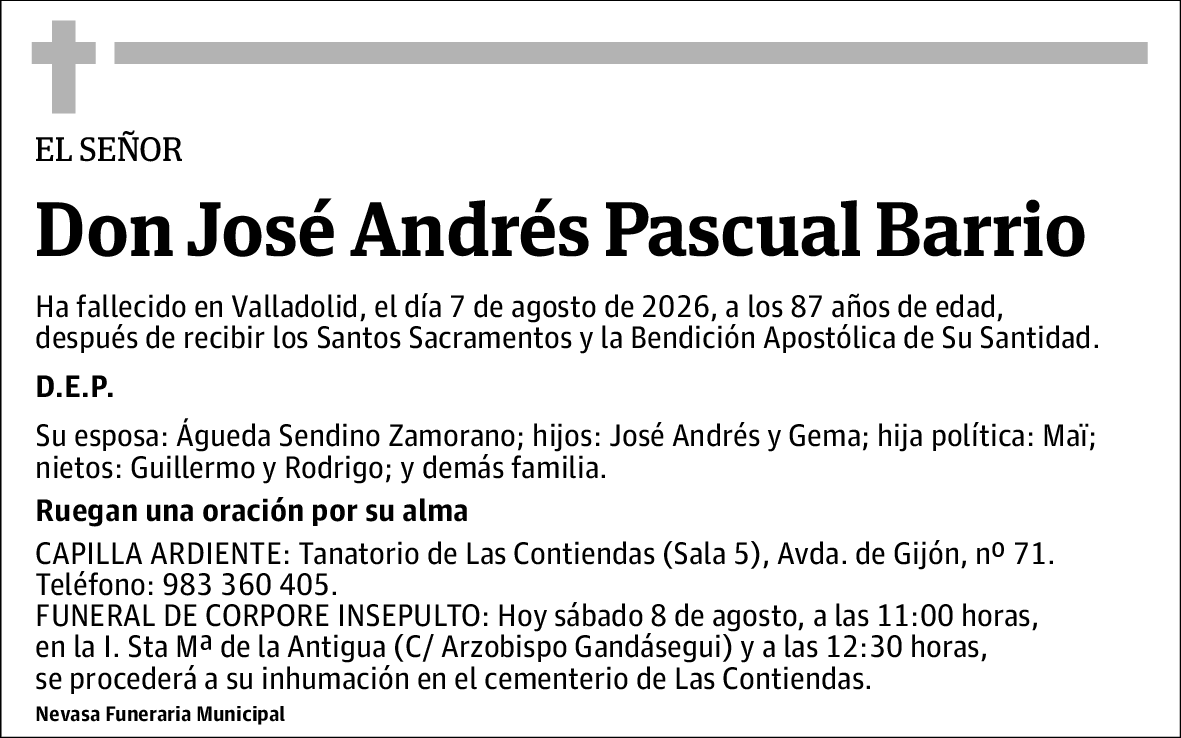 EL SEÑOR

Don José Andrés Pascual Barrio

Ha fallecido en Valladolid, el día 7 de agosto de 2026, a los 87 años de edad, después de recibir los Santos Sacramentos y la Bendición Apostólica de Su Santidad.

D.E.P.

Su esposa: Águeda Sendino Zamorano; hijos: José Andrés y Gema; hija política: Maï; nietos: Guillermo y Rodrigo; y demás familia.

Ruegan una oración por su alma

CAPILLA ARDIENTE: Tanatorio de Las Contiendas (Sala 5), Avda. de Gijón, nº 71. Teléfono: 983 360 405.
FUNERAL DE CORPORE INSEPULTO: Hoy sábado 8 de agosto, a las 11:00 horas, en la I. Sta Mª de la Antigua (C/ Arzobispo Gandásegui) y a las 12:30 horas, se procederá a su inhumación en el cementerio de Las Contiendas.

Nevasa Funeraria Municipal